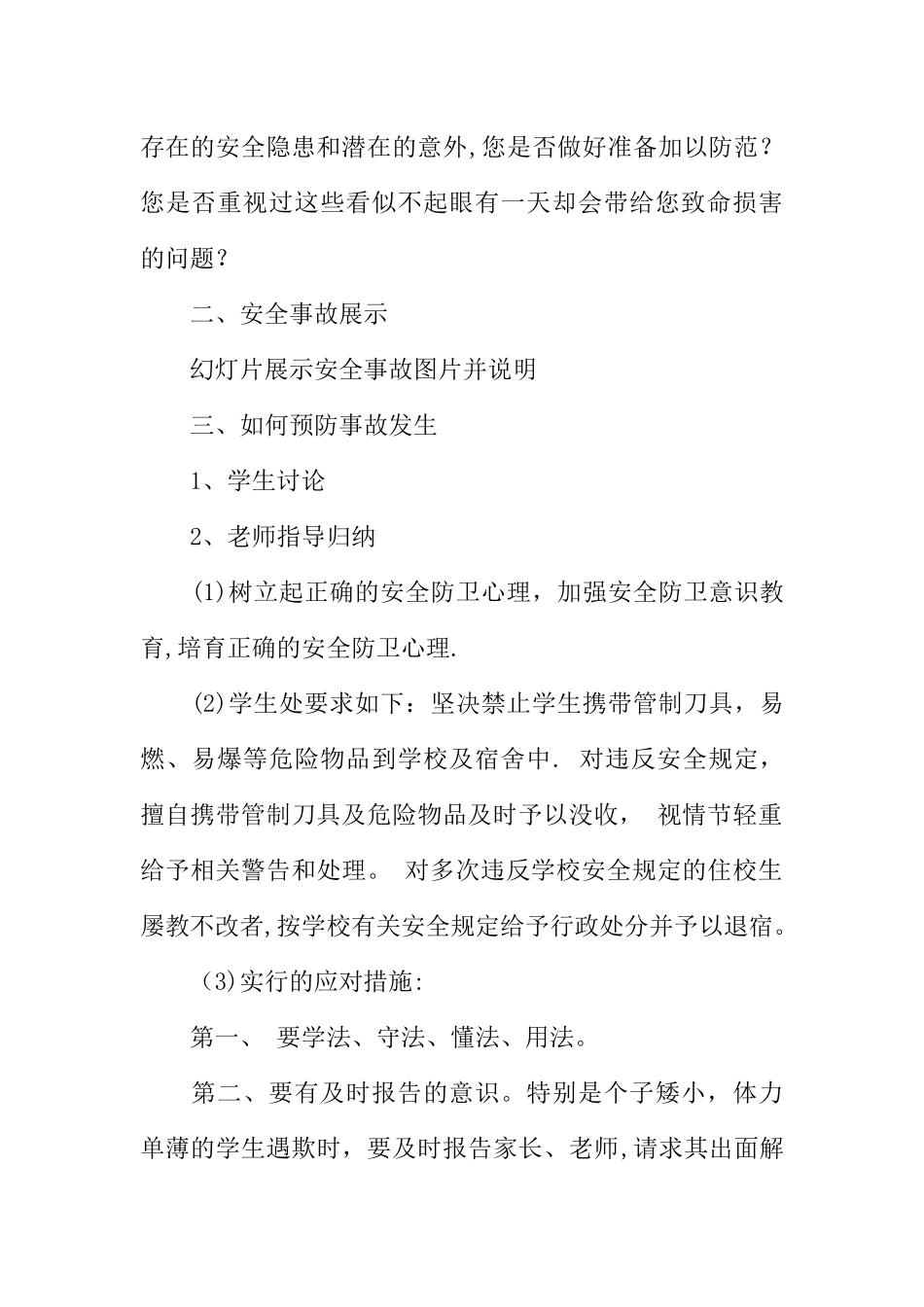 存在的安全隐患和潜在的意外,您是否做好准备加以防范？您是否重视过这些看似不起眼有一天却会带给您致命损害的问题？

二、安全事故展示

幻灯片展示安全事故图片并说明

三、如何预防事故发生

1、学生讨论

2、老师指导归纳

(1)树立起正确的安全防卫心理，加强安全防卫意识教育,培育正确的安全防卫心理.

(2)学生处要求如下：坚决禁止学生携带管制刀具，易燃、易爆等危险物品到学校及宿舍中. 对违反安全规定，擅自携带管制刀具及危险物品及时予以没收， 视情节轻重给予相关警告和处理。 对多次违反学校安全规定的住校生屡教不改者,按学校有关安全规定给予行政处分并予以退宿。

(3)实行的应对措施:

第一、 要学法、守法、懂法、用法。

第二、要有及时报告的意识。特别是个子矮小，体力单薄的学生遇欺时，要及时报告家长、老师,请求其出面解